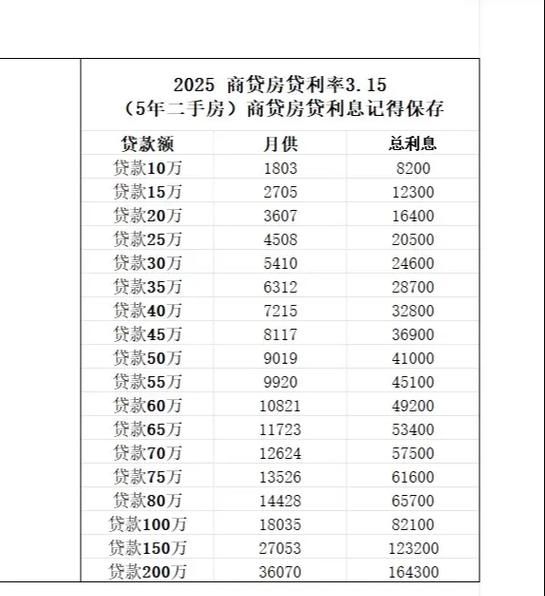 2025 商贷房贷利率3.15
（5年二手房）商贷房贷利息记得保存

| 贷款额 | 月供 | 总利息 |
|---|---|---|
| 贷款10万 | 1803 | 8200 |
| 贷款15万 | 2705 | 12300 |
| 贷款20万 | 3607 | 16400 |
| 贷款25万 | 4508 | 20500 |
| 贷款30万 | 5410 | 24600 |
| 贷款35万 | 6312 | 28700 |
| 贷款40万 | 7215 | 32800 |
| 贷款45万 | 8117 | 36900 |
| 贷款50万 | 9019 | 41000 |
| 贷款55万 | 9920 | 45100 |
| 贷款60万 | 10821 | 49200 |
| 贷款65万 | 11723 | 53400 |
| 贷款70万 | 12624 | 57500 |
| 贷款75万 | 13526 | 61600 |
| 贷款80万 | 14428 | 65700 |
| 贷款100万 | 18035 | 82100 |
| 贷款150万 | 27053 | 123200 |
| 贷款200万 | 36070 | 164300 |